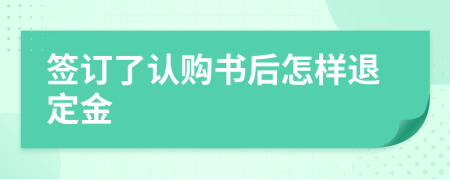 签订了认购书后怎样退定金